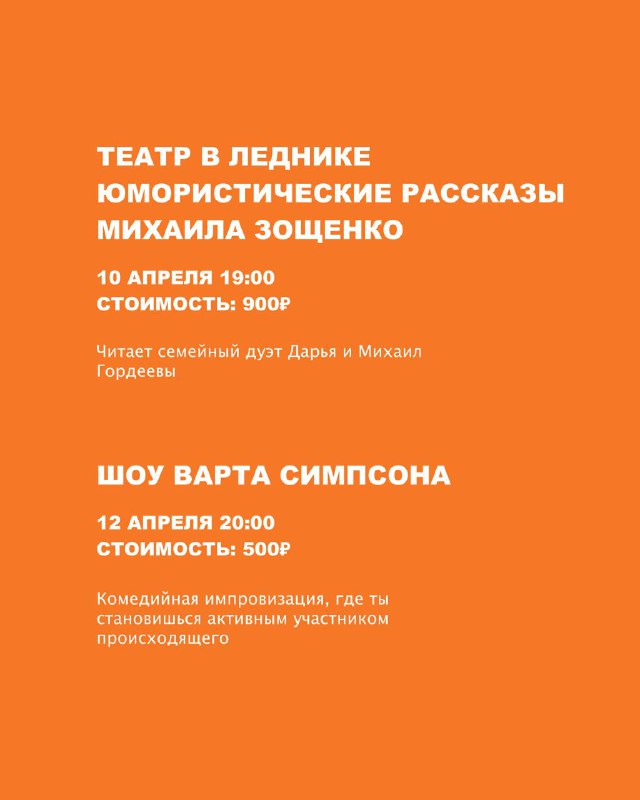 ТЕАТР В ЛЕДНИКЕ
ЮМОРИСТИЧЕСКИЕ РАССКАЗЫ МИХАИЛА ЗОЩЕНКО

10 АПРЕЛЯ 19:00
СТОИМОСТЬ: 900₽

Читает семейный дуэт Дарья и Михаил Гордеевы

ШОУ ВАРТА СИМПСОНА

12 АПРЕЛЯ 20:00
СТОИМОСТЬ: 500₽

Комедийная импровизация, где ты становишься активным участником происходящего